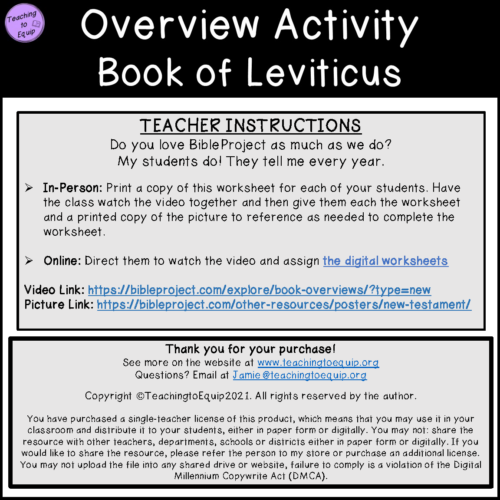 Teaching to Equip

Overview Activity
Book of Leviticus

TEACHER INSTRUCTIONS
Do you love BibleProject as much as we do?
My students do! They tell me every year.

➢ In-Person: Print a copy of this worksheet for each of your students. Have the class watch the video together and then give them each the worksheet and a printed copy of the picture to reference as needed to complete the worksheet.

➢ Online: Direct them to watch the video and assign the digital worksheets

Video Link: https://bibleproject.com/explore/book-overviews/?type=new
Picture Link: https://bibleproject.com/other-resources/posters/new-testament/

Thank you for your purchase!
See more on the website at www.teachingtoequip.org
Questions? Email at Jamie@teachingtoequip.org

Copyright ©TeachingtoEquip2021. All rights reserved by the author.

You have purchased a single-teacher license of this product, which means that you may use it in your classroom and distribute it to your students, either in paper form or digitally. You may not: share the resource with other teachers, departments, schools or districts either in paper form or digitally. If you would like to share the resource, please refer the person to my store or purchase an additional license. You may not upload the file into any shared drive or website, failure to comply is a violation of the Digital Millennium Copywrite Act (DMCA).